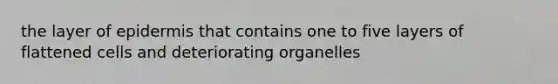 the layer of epidermis that contains one to five layers of flattened cells and deteriorating organelles